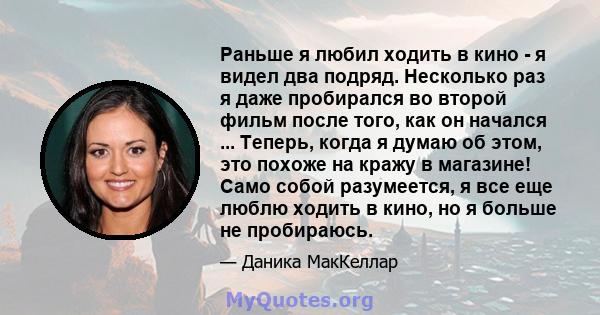 Раньше я любил ходить в кино - я видел два подряд. Несколько раз я даже пробирался во второй фильм после того, как он начался ... Теперь, когда я думаю об этом, это похоже на кражу в магазине! Само собой разумеется, я все еще люблю ходить в кино, но я больше не пробираюсь.

— Даника МакКеллар

MyQuotes.org